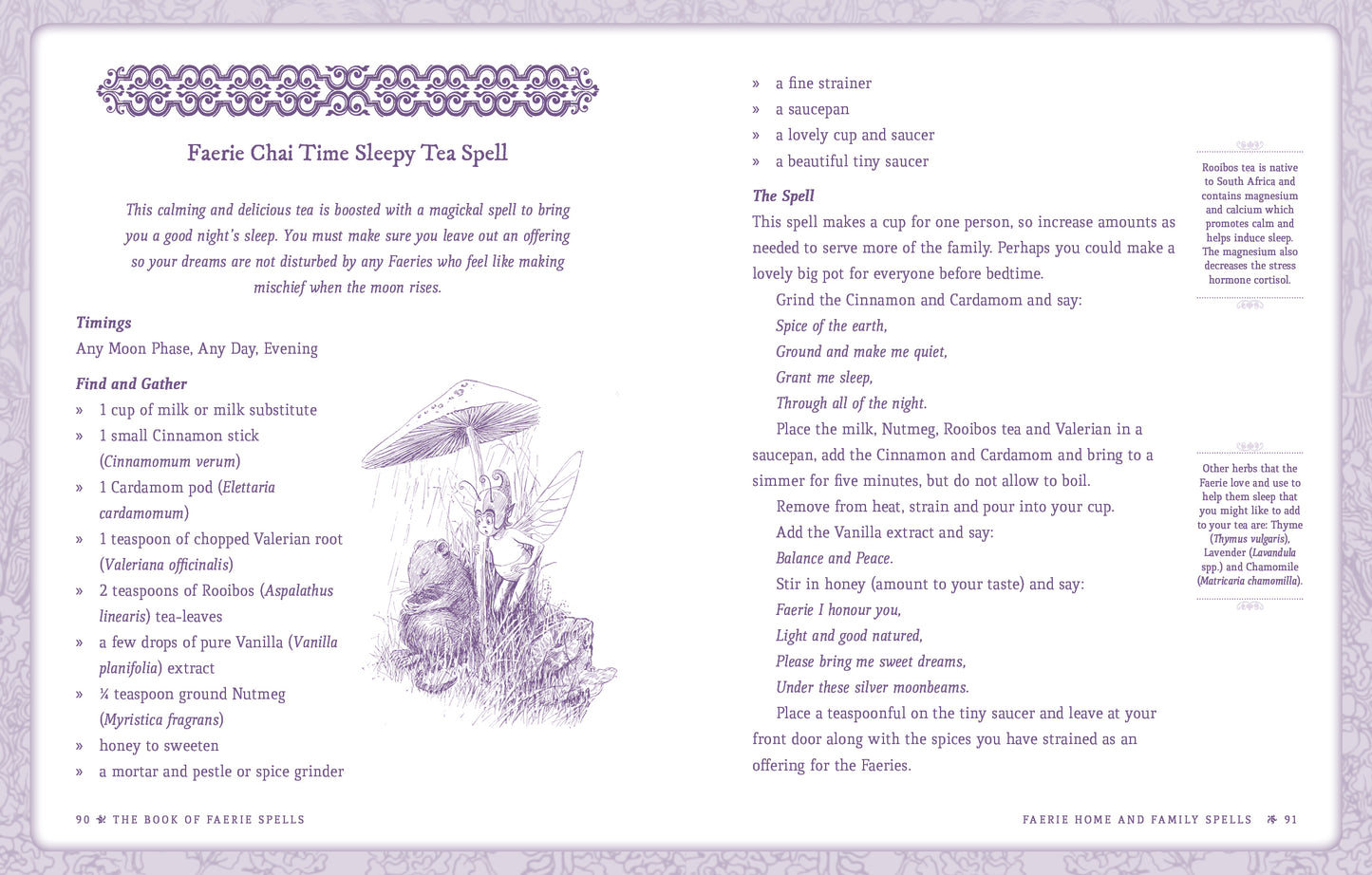 Faerie Chai Time Sleepy Tea Spell

This calming and delicious tea is boosted with a magickal spell to bring you a good night's sleep. You must make sure you leave out an offering so your dreams are not disturbed by any Faeries who feel like making mischief when the moon rises.

Timings
Any Moon Phase, Any Day, Evening

Find and Gather
» 1 cup of milk or milk substitute
» 1 small Cinnamon stick (Cinnamomum verum)
» 1 Cardamom pod (Elettaria cardamomum)
» 1 teaspoon of chopped Valerian root (Valeriana officinalis)
» 2 teaspoons of Rooibos (Aspalathus linearis) tea-leaves
» a few drops of pure Vanilla (Vanilla planifolia) extract
» ¼ teaspoon ground Nutmeg (Myristica fragrans)
» honey to sweeten
» a mortar and pestle or spice grinder

90 THE BOOK OF FAERIE SPELLS

» a fine strainer
» a saucepan
» a lovely cup and saucer
» a beautiful tiny saucer

The Spell
This spell makes a cup for one person, so increase amounts as needed to serve more of the family. Perhaps you could make a lovely big pot for everyone before bedtime.

Grind the Cinnamon and Cardamom and say:
Spice of the earth,
Ground and make me quiet,
Grant me sleep,
Through all of the night.

Place the milk, Nutmeg, Rooibos tea and Valerian in a saucepan, add the Cinnamon and Cardamom and bring to a simmer for five minutes, but do not allow to boil.

Remove from heat, strain and pour into your cup.

Add the Vanilla extract and say:
Balance and Peace.

Stir in honey (amount to your taste) and say:
Faerie I honour you,
Light and good natured,
Please bring me sweet dreams,
Under these silver moonbeams.

Place a teaspoonful on the tiny saucer and leave at your front door along with the spices you have strained as an offering for the Faeries.

Rooibos tea is native to South Africa and contains magnesium and calcium which promotes calm and helps induce sleep. The magnesium also decreases the stress hormone cortisol.

Other herbs that the Faerie love and use to help them sleep that you might like to add to your tea are: Thyme (Thymus vulgaris), Lavender (Lavandula spp.) and Chamomile (Matricaria chamomilla).

FAERIE HOME AND FAMILY SPELLS 91